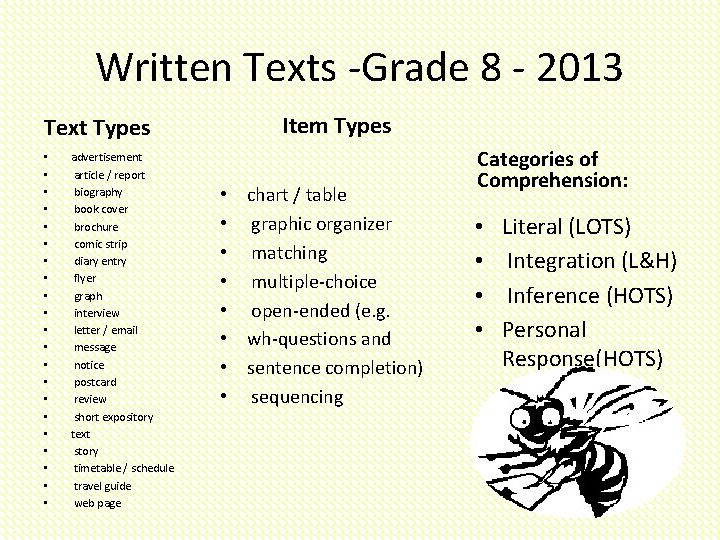 Written Texts -Grade 8 - 2013

Text Types

- advertisement
- article / report
- biography
- book cover
- brochure
- comic strip
- diary entry
- flyer
- graph
- interview
- letter / email
- message
- notice
- postcard
- review
- short expository
- text
- story
- timetable / schedule
- travel guide
- web page

Item Types

- chart / table
- graphic organizer
- matching
- multiple-choice
- open-ended (e.g.
- wh-questions and
- sentence completion)
- sequencing

Categories of Comprehension:

- Literal (LOTS)
- Integration (L&H)
- Inference (HOTS)
- Personal Response(HOTS)